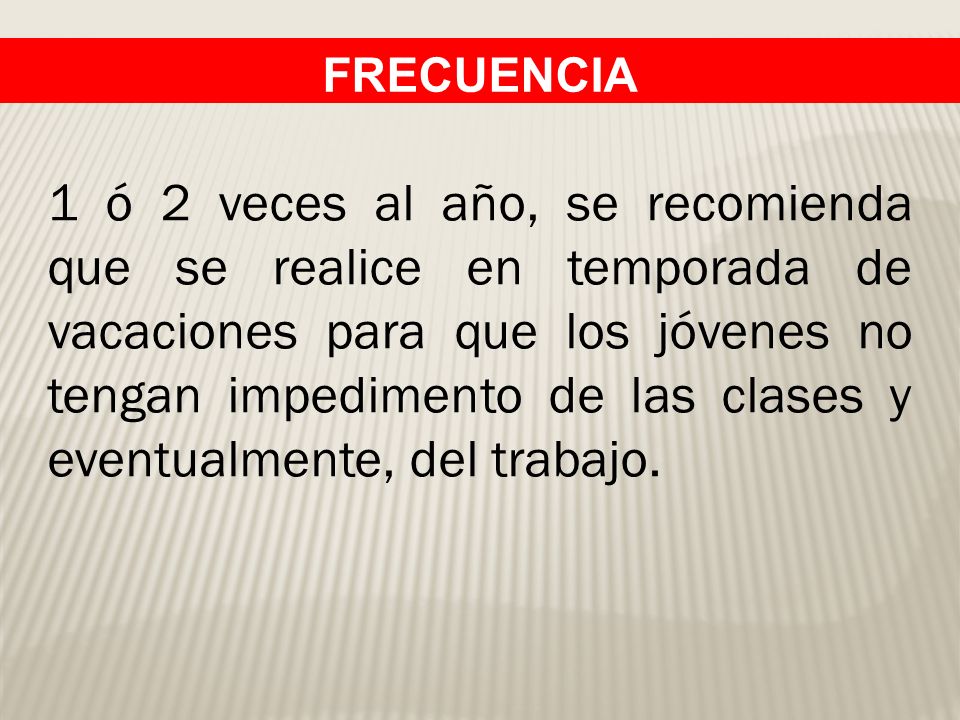 FRECUENCIA

1 ó 2 veces al año, se recomienda que se realice en temporada de vacaciones para que los jóvenes no tengan impedimento de las clases y eventualmente, del trabajo.